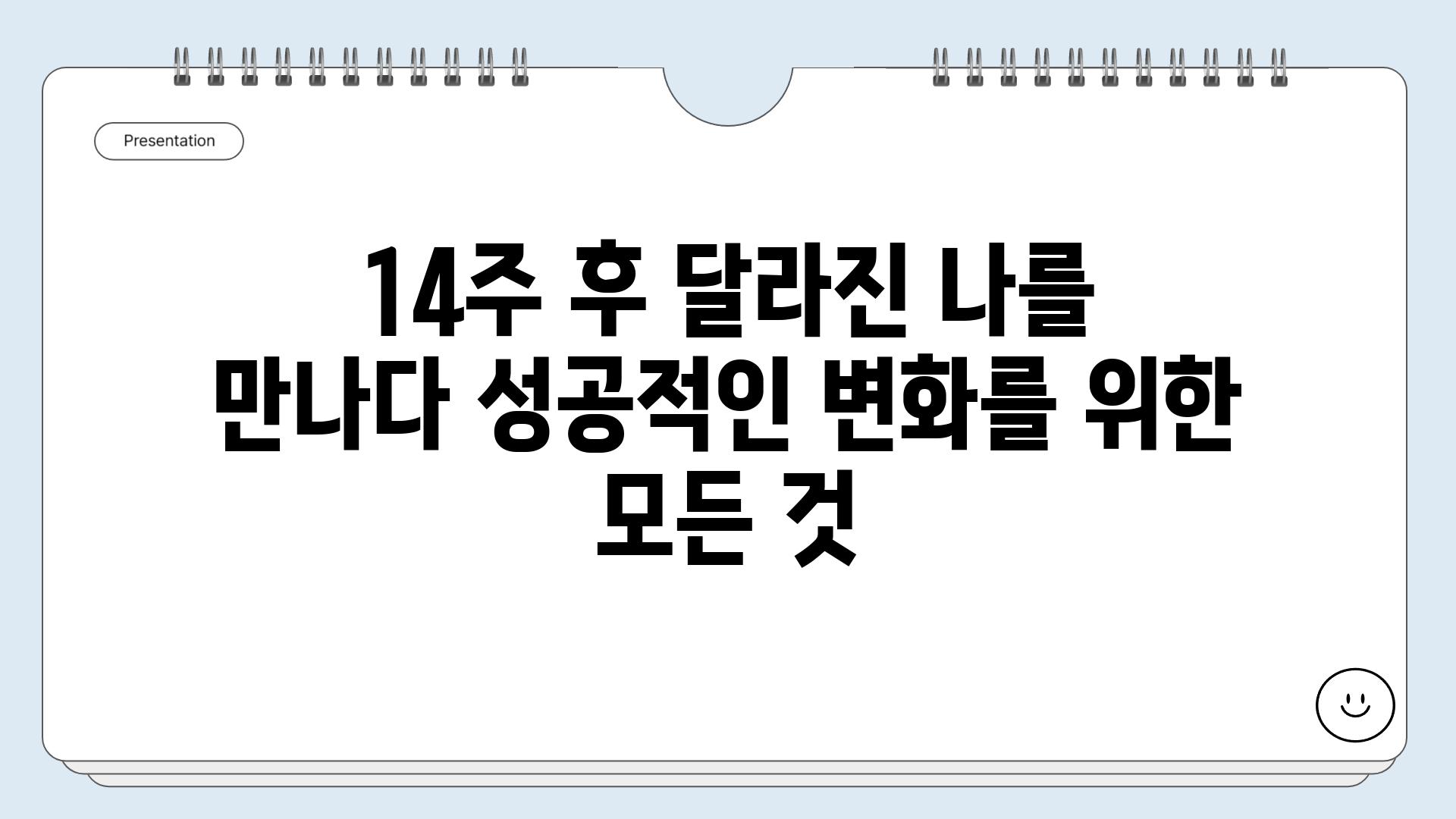 Presentation

14주 후 달라진 나를 만나다 성공적인 변화를 위한 모든 것